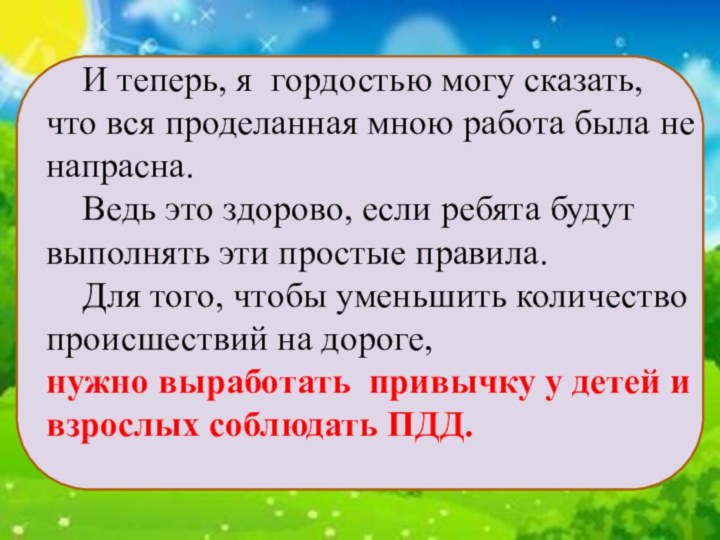 И теперь, я гордостью могу сказать, что вся проделанная мною работа была не напрасна.

Ведь это здорово, если ребята будут выполнять эти простые правила.

Для того, чтобы уменьшить количество происшествий на дороге, нужно выработать привычку у детей и взрослых соблюдать ПДД.